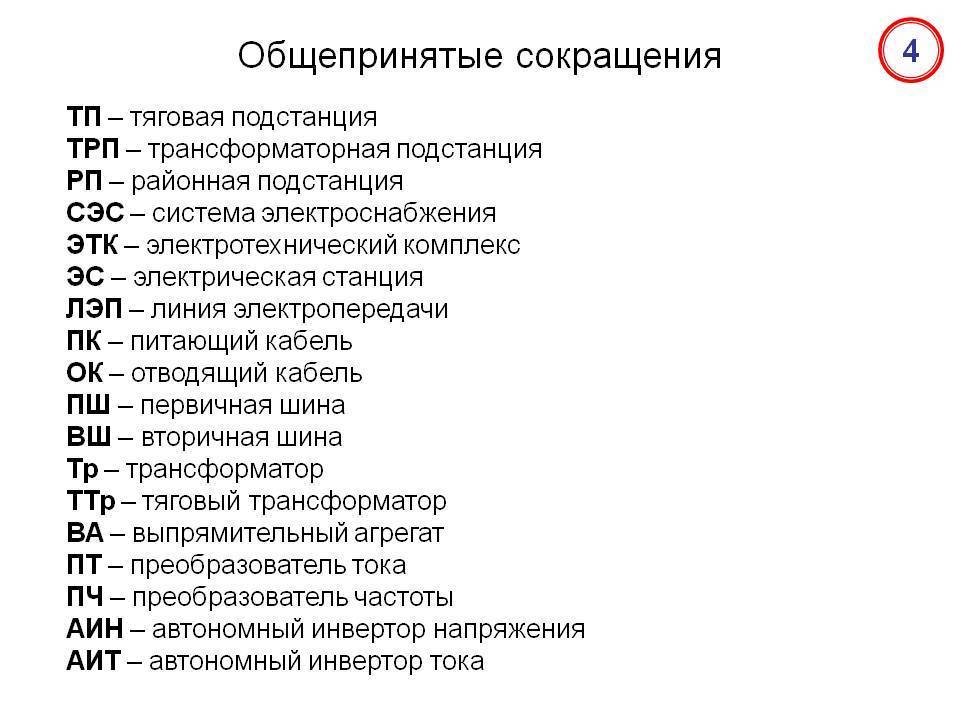 Общепринятые сокращения

4

ТП – тяговая подстанция
ТРП – трансформаторная подстанция
РП – районная подстанция
СЭС – система электроснабжения
ЭТК – электротехнический комплекс
ЭС – электрическая станция
ЛЭП – линия электропередачи
ПК – питающий кабель
ОК – отводящий кабель
ПШ – первичная шина
ВШ – вторичная шина
Тр – трансформатор
ТТр – тяговый трансформатор
ВА – выпрямительный агрегат
ПТ – преобразователь тока
ПЧ – преобразователь частоты
АИН – автономный инвертор напряжения
АИТ – автономный инвертор тока